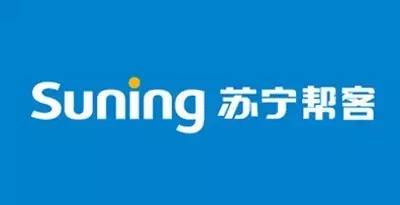 Suning 苏宁帮客